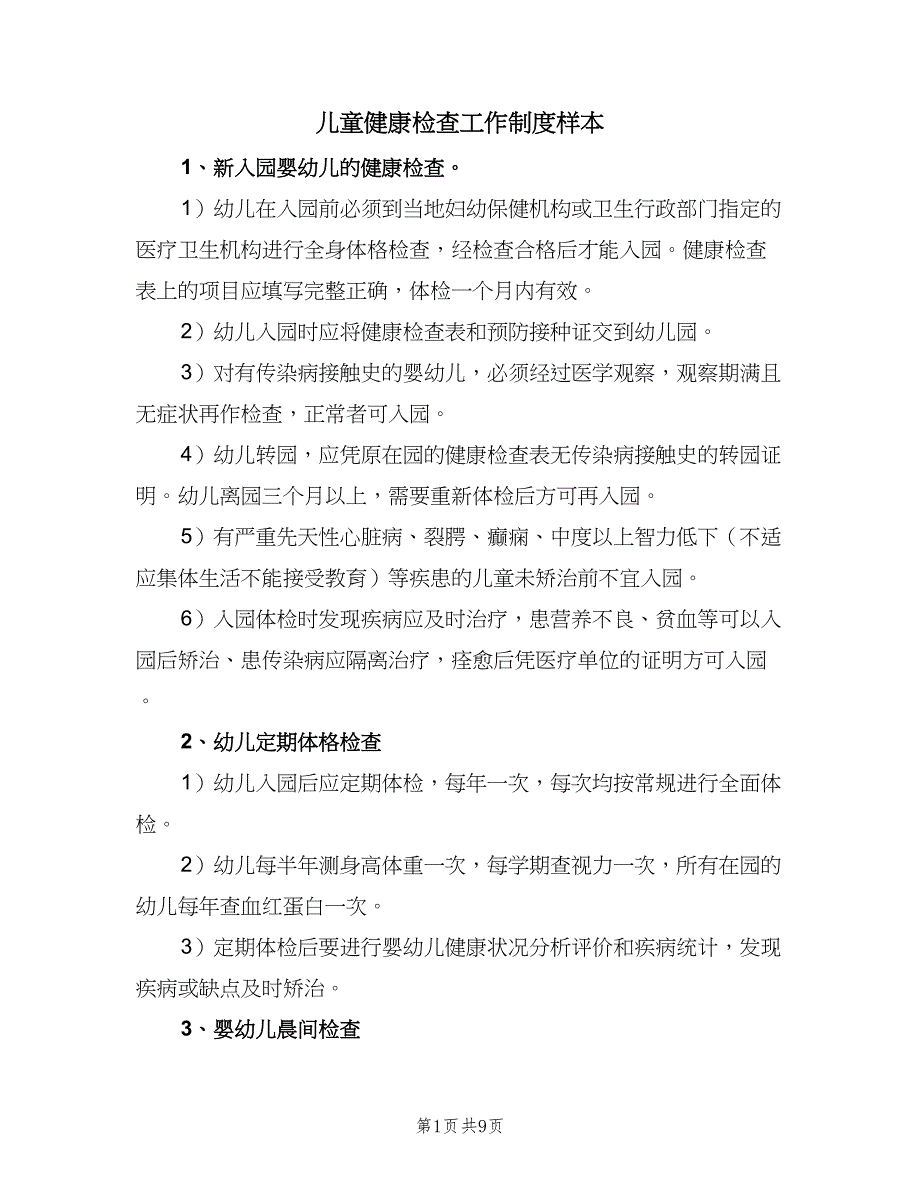 儿童健康检查工作制度样本

1、新入园婴幼儿的健康检查。

1）幼儿在入园前必须到当地妇幼保健机构或卫生行政部门指定的医疗卫生机构进行全身体格检查，经检查合格后才能入园。健康检查表上的项目应填写完整正确，体检一个月内有效。

2）幼儿入园时应将健康检查表和预防接种证交到幼儿园。

3）对有传染病接触史的婴幼儿，必须经过医学观察，观察期满且无症状再作检查，正常者可入园。

4）幼儿转园，应凭原在园的健康检查表无传染病接触史的转园证明。幼儿离园三个月以上，需要重新体检后方可再入园。

5）有严重先天性心脏病、裂腭、癫痫、中度以上智力低下（不适应集体生活不能接受教育）等疾患的儿童未矫治前不宜入园。

6）入园体检时发现疾病应及时治疗，患营养不良、贫血等可以入园后矫治、患传染病应隔离治疗，痊愈后凭医疗单位的证明方可入园。

2、幼儿定期体格检查

1）幼儿入园后应定期体检，每年一次，每次均按常规进行全面体检。

2）幼儿每半年测身高体重一次，每学期查视力一次，所有在园的幼儿每年查血红蛋白一次。

3）定期体检后要进行婴幼儿健康状况分析评价和疾病统计，发现疾病或缺点及时矫治。

3、婴幼儿晨间检查

第1页 共9页